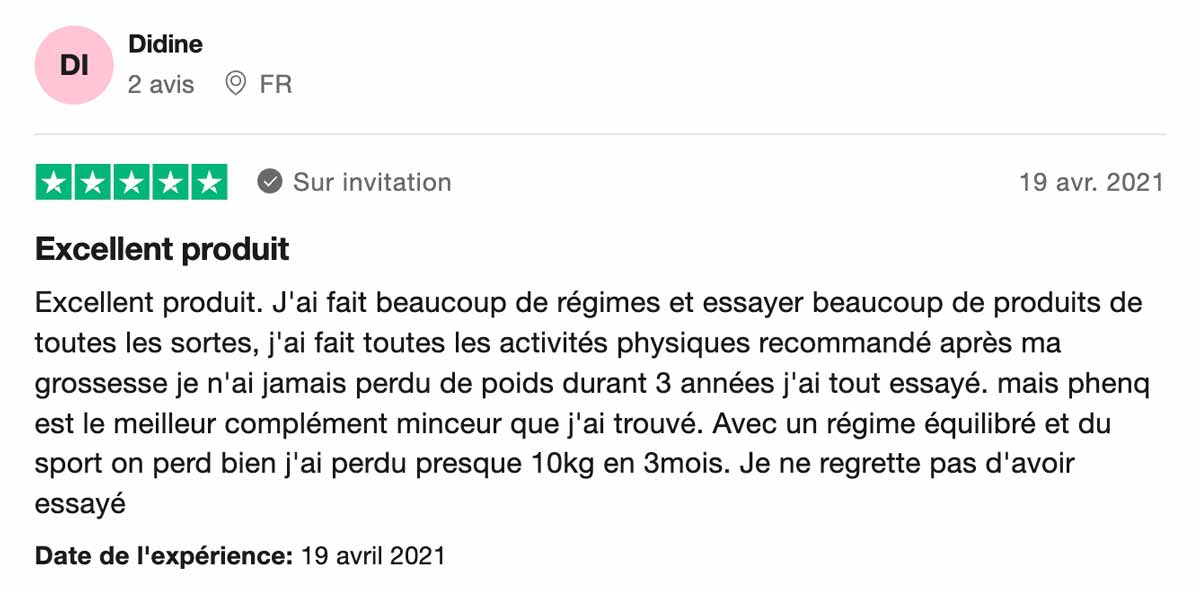 DI

Didine
2 avis FR

Sur invitation
19 avr. 2021

Excellent produit

Excellent produit. J'ai fait beaucoup de régimes et essayer beaucoup de produits de toutes les sortes, j'ai fait toutes les activités physiques recommandé après ma grossesse je n'ai jamais perdu de poids durant 3 années j'ai tout essayé. mais phenq est le meilleur complément minceur que j'ai trouvé. Avec un régime équilibré et du sport on perd bien j'ai perdu presque 10kg en 3mois. Je ne regrette pas d'avoir essayé

Date de l'expérience: 19 avril 2021